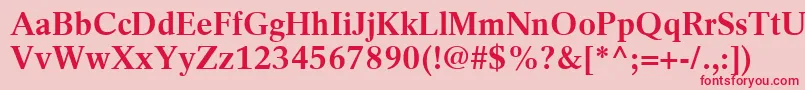 AaBbCcDdEeFfGgHhIiJjKkLlMmNnOoPpQqRrSsTtUu
VvWwXxYyZz1234567890(!@#$%?&[*^;=+-/.,:])
fontsforyou.com